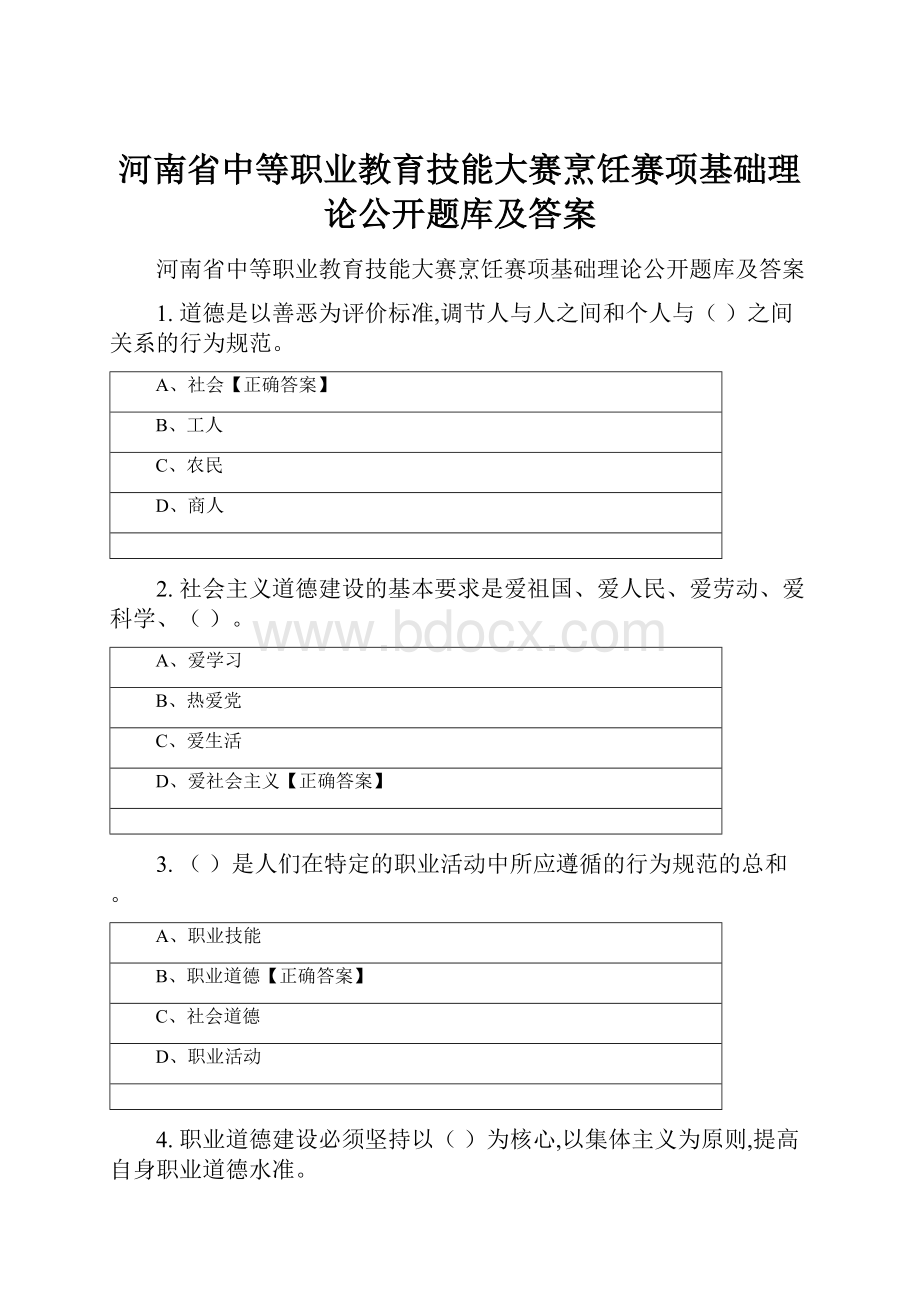 河南省中等职业教育技能大赛烹饪赛项基础理论公开题库及答案

河南省中等职业教育技能大赛烹饪赛项基础理论公开题库及答案

1. 道德是以善恶为评价标准,调节人与人之间和个人与（ ）之间关系的行为规范。

| A、社会【正确答案】 |
|---|
| B、工人 |
| C、农民 |
| D、商人 |
| |

2. 社会主义道德建设的基本要求是爱祖国、爱人民、爱劳动、爱科学、（ ）。

www.bdocx.com

| A、爱学习 |
|---|
| B、热爱党 |
| C、爱生活 |
| D、爱社会主义【正确答案】 |
| |

3. （ ）是人们在特定的职业活动中所应遵循的行为规范的总和。

| A、职业技能 |
|---|
| B、职业道德【正确答案】 |
| C、社会道德 |
| D、职业活动 |
| |

4. 职业道德建设必须坚持以（ ）为核心,以集体主义为原则,提高自身职业道德水准。